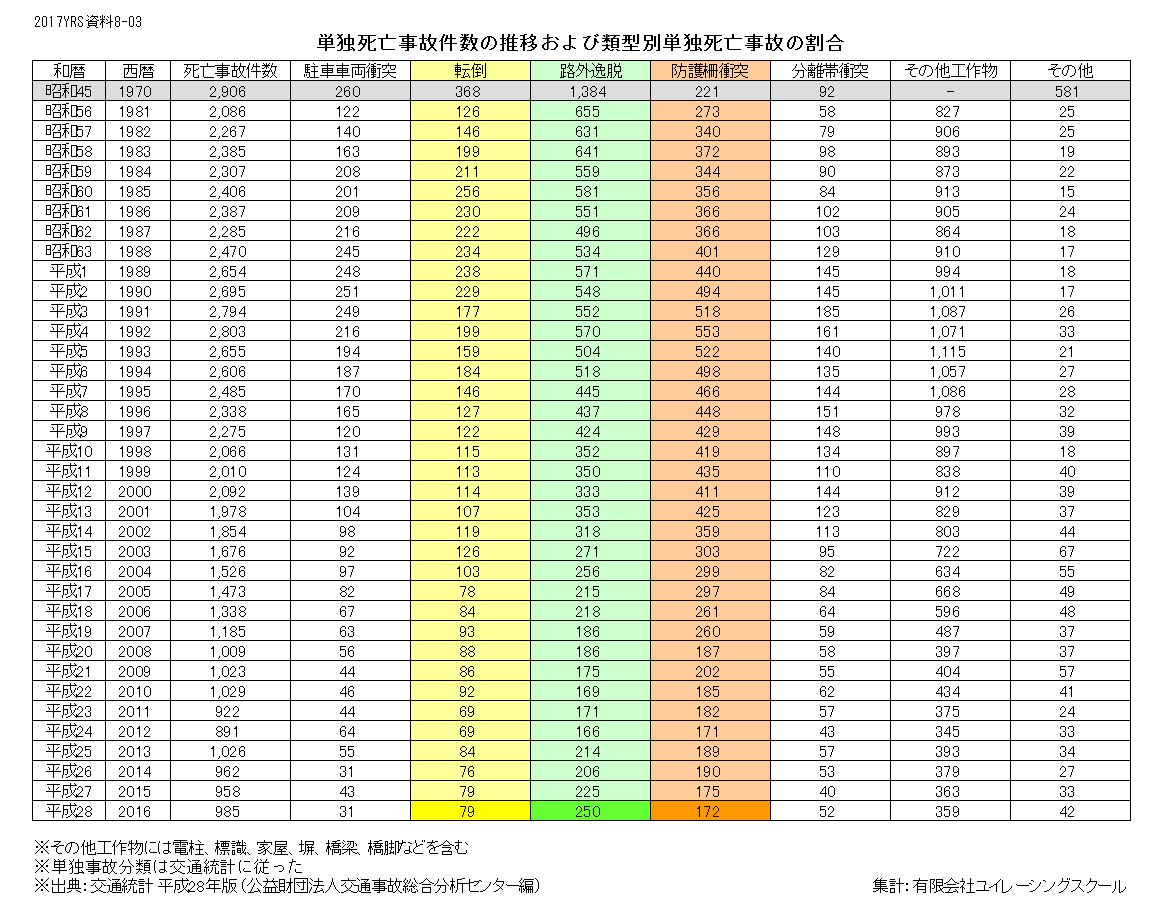 2017YRS資料8-03

単独死亡事故件数の推移および類型別単独死亡事故の割合

| 和暦 | 西暦 | 死亡事故件数 | 駐車車両衝突 | 転倒 | 路外逸脱 | 防護柵衝突 | 分離帯衝突 | その他工作物 | その他 |
|---|---|---|---|---|---|---|---|---|---|
| 昭和45 | 1970 | 2,906 | 260 | 368 | 1,384 | 221 | 92 | − | 581 |
| 昭和56 | 1981 | 2,086 | 122 | 126 | 655 | 273 | 58 | 827 | 25 |
| 昭和57 | 1982 | 2,267 | 140 | 146 | 631 | 340 | 79 | 906 | 25 |
| 昭和58 | 1983 | 2,385 | 163 | 199 | 641 | 372 | 98 | 893 | 19 |
| 昭和59 | 1984 | 2,307 | 208 | 211 | 559 | 344 | 90 | 873 | 22 |
| 昭和60 | 1985 | 2,406 | 201 | 256 | 581 | 356 | 84 | 913 | 15 |
| 昭和61 | 1986 | 2,387 | 209 | 230 | 551 | 366 | 102 | 905 | 24 |
| 昭和62 | 1987 | 2,285 | 216 | 222 | 496 | 366 | 103 | 864 | 18 |
| 昭和63 | 1988 | 2,470 | 245 | 234 | 534 | 401 | 129 | 910 | 17 |
| 平成1 | 1989 | 2,654 | 248 | 238 | 571 | 440 | 145 | 994 | 18 |
| 平成2 | 1990 | 2,695 | 251 | 229 | 548 | 494 | 145 | 1,011 | 17 |
| 平成3 | 1991 | 2,794 | 249 | 177 | 552 | 518 | 185 | 1,087 | 26 |
| 平成4 | 1992 | 2,803 | 216 | 199 | 570 | 553 | 161 | 1,071 | 33 |
| 平成5 | 1993 | 2,655 | 194 | 159 | 504 | 522 | 140 | 1,115 | 21 |
| 平成6 | 1994 | 2,606 | 187 | 184 | 518 | 498 | 135 | 1,057 | 27 |
| 平成7 | 1995 | 2,485 | 170 | 146 | 445 | 466 | 144 | 1,086 | 28 |
| 平成8 | 1996 | 2,338 | 165 | 127 | 437 | 448 | 151 | 978 | 32 |
| 平成9 | 1997 | 2,275 | 120 | 122 | 424 | 429 | 148 | 993 | 39 |
| 平成10 | 1998 | 2,066 | 131 | 115 | 352 | 419 | 134 | 897 | 18 |
| 平成11 | 1999 | 2,010 | 124 | 113 | 350 | 435 | 110 | 838 | 40 |
| 平成12 | 2000 | 2,092 | 139 | 114 | 333 | 411 | 144 | 912 | 39 |
| 平成13 | 2001 | 1,978 | 104 | 107 | 353 | 425 | 123 | 829 | 37 |
| 平成14 | 2002 | 1,854 | 98 | 119 | 318 | 359 | 113 | 803 | 44 |
| 平成15 | 2003 | 1,676 | 92 | 126 | 271 | 303 | 95 | 722 | 67 |
| 平成16 | 2004 | 1,526 | 97 | 103 | 256 | 299 | 82 | 634 | 55 |
| 平成17 | 2005 | 1,473 | 82 | 78 | 215 | 297 | 84 | 668 | 49 |
| 平成18 | 2006 | 1,338 | 67 | 84 | 218 | 261 | 64 | 596 | 48 |
| 平成19 | 2007 | 1,185 | 63 | 93 | 186 | 260 | 59 | 487 | 37 |
| 平成20 | 2008 | 1,009 | 56 | 88 | 186 | 187 | 58 | 397 | 37 |
| 平成21 | 2009 | 1,023 | 44 | 86 | 175 | 202 | 55 | 404 | 57 |
| 平成22 | 2010 | 1,029 | 46 | 92 | 169 | 185 | 62 | 434 | 41 |
| 平成23 | 2011 | 922 | 44 | 69 | 171 | 182 | 57 | 375 | 24 |
| 平成24 | 2012 | 891 | 64 | 69 | 166 | 171 | 43 | 345 | 33 |
| 平成25 | 2013 | 1,026 | 55 | 84 | 214 | 189 | 57 | 393 | 34 |
| 平成26 | 2014 | 962 | 31 | 76 | 206 | 190 | 53 | 379 | 27 |
| 平成27 | 2015 | 958 | 43 | 79 | 225 | 175 | 40 | 363 | 33 |
| 平成28 | 2016 | 985 | 31 | 79 | 250 | 172 | 52 | 359 | 42 |

※その他工作物には電柱、標識、家屋、塀、橋梁、橋脚などを含む
※単独事故分類は交通統計に従った
※出典：交通統計 平成28年版（公益財団法人交通事故総合分析センター編）

集計：有限会社ユイレーシングスクール